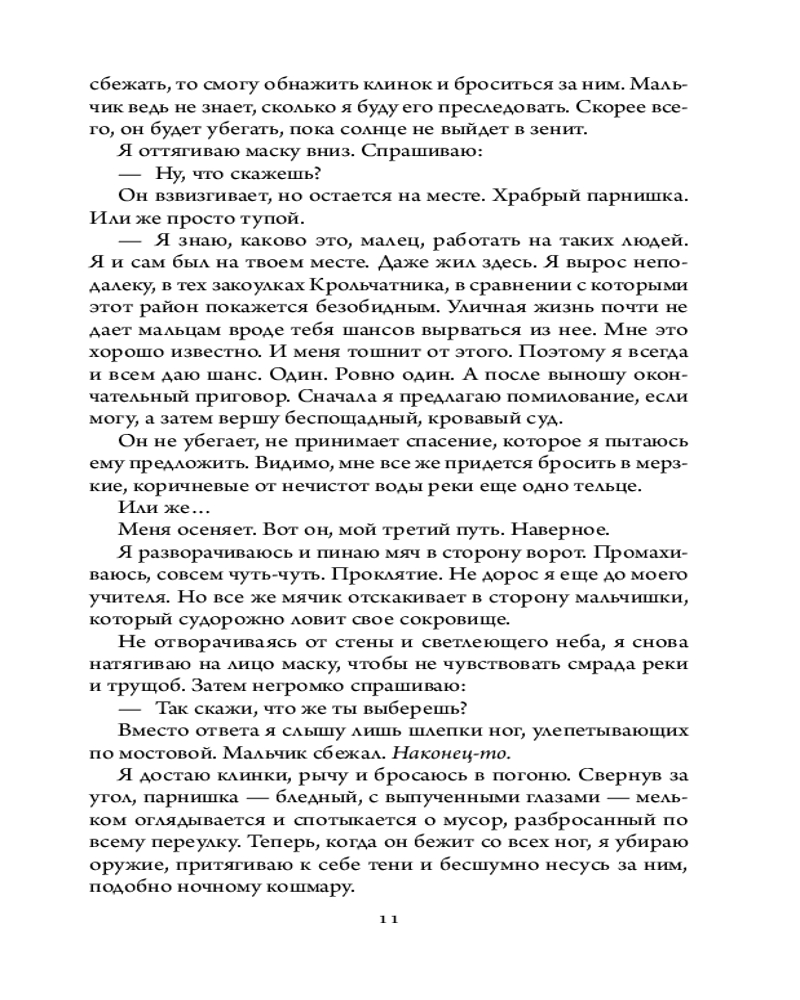 сбежать, то смогу обнажить клинок и броситься за ним. Мальчик ведь не знает, сколько я буду его преследовать. Скорее всего, он будет убегать, пока солнце не выйдет в зенит.

Я оттягиваю маску вниз. Спрашиваю:

— Ну, что скажешь?

Он взвизгивает, но остается на месте. Храбрый парнишка. Или же просто тупой.

— Я знаю, каково это, малец, работать на таких людей. Я и сам был на твоем месте. Даже жил здесь. Я вырос неподалеку, в тех закоулках Крольчатника, в сравнении с которыми этот район покажется безобидным. Уличная жизнь почти не дает мальцам вроде тебя шансов вырваться из нее. Мне это хорошо известно. И меня тошнит от этого. Поэтому я всегда и всем даю шанс. Один. Ровно один. А после выношу окончательный приговор. Сначала я предлагаю помилование, если могу, а затем вершу беспощадный, кровавый суд.

Он не убегает, не принимает спасение, которое я пытаюсь ему предложить. Видимо, мне все же придется бросить в мерзкие, коричневые от нечистот воды реки еще одно тельце.

Или же…

Меня осеняет. Вот он, мой третий путь. Наверное.

Я разворачиваюсь и пинаю мяч в сторону ворот. Промахиваюсь, совсем чуть-чуть. Проклятие. Не дорос я еще до моего учителя. Но все же мячик отскакивает в сторону мальчишки, который судорожно ловит свое сокровище.

Не отворачиваясь от стены и светлеющего неба, я снова натягиваю на лицо маску, чтобы не чувствовать смрада реки и трущоб. Затем негромко спрашиваю:

— Так скажи, что же ты выберешь?

Вместо ответа я слышу лишь шлепки ног, улепетывающих по мостовой. Мальчик сбежал. Наконец-то.

Я достаю клинки, рычу и бросаюсь в погоню. Свернув за угол, парнишка — бледный, с выпученными глазами — мельком оглядывается и спотыкается о мусор, разбросанный по всему переулку. Теперь, когда он бежит со всех ног, я убираю оружие, притягиваю к себе тени и бесшумно несусь за ним, подобно ночному кошмару.

11